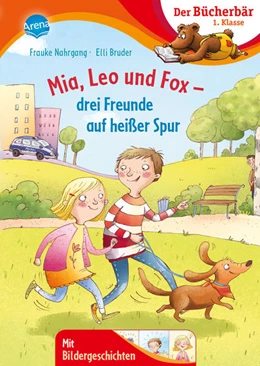 Arena

Der Bücherbär
1. Klasse

Frauke Nahrgang · Elli Bruder

Mia, Leo und Fox –
drei Freunde
auf heißer Spur

Mit
Bildergeschichten